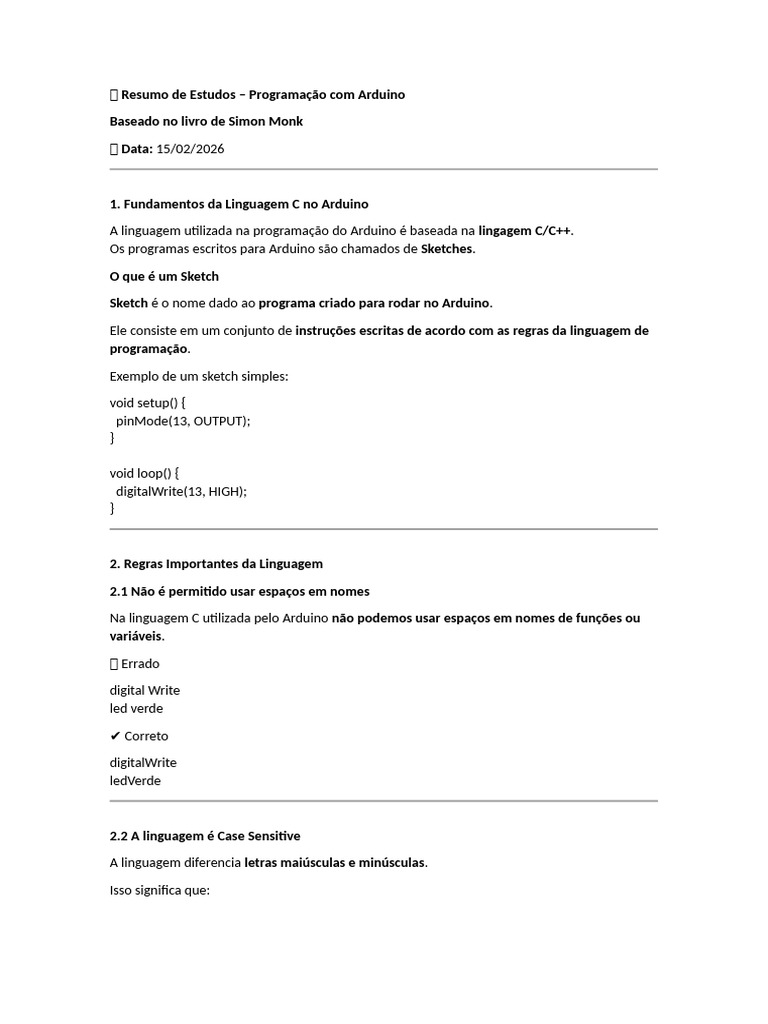 Resumo de Estudos – Programação com Arduino

Baseado no livro de Simon Monk

Data: 15/02/2026

1. Fundamentos da Linguagem C no Arduino

A linguagem utilizada na programação do Arduino é baseada na lingagem C/C++.
Os programas escritos para Arduino são chamados de Sketches.

O que é um Sketch

Sketch é o nome dado ao programa criado para rodar no Arduino.

Ele consiste em um conjunto de instruções escritas de acordo com as regras da linguagem de programação.

Exemplo de um sketch simples:

void setup() {
  pinMode(13, OUTPUT);
}

void loop() {
  digitalWrite(13, HIGH);
}

2. Regras Importantes da Linguagem

2.1 Não é permitido usar espaços em nomes

Na linguagem C utilizada pelo Arduino não podemos usar espaços em nomes de funções ou variáveis.

Errado

digital Write
led verde

✔ Correto

digitalWrite
ledVerde

2.2 A linguagem é Case Sensitive

A linguagem diferencia letras maiúsculas e minúsculas.

Isso significa que: